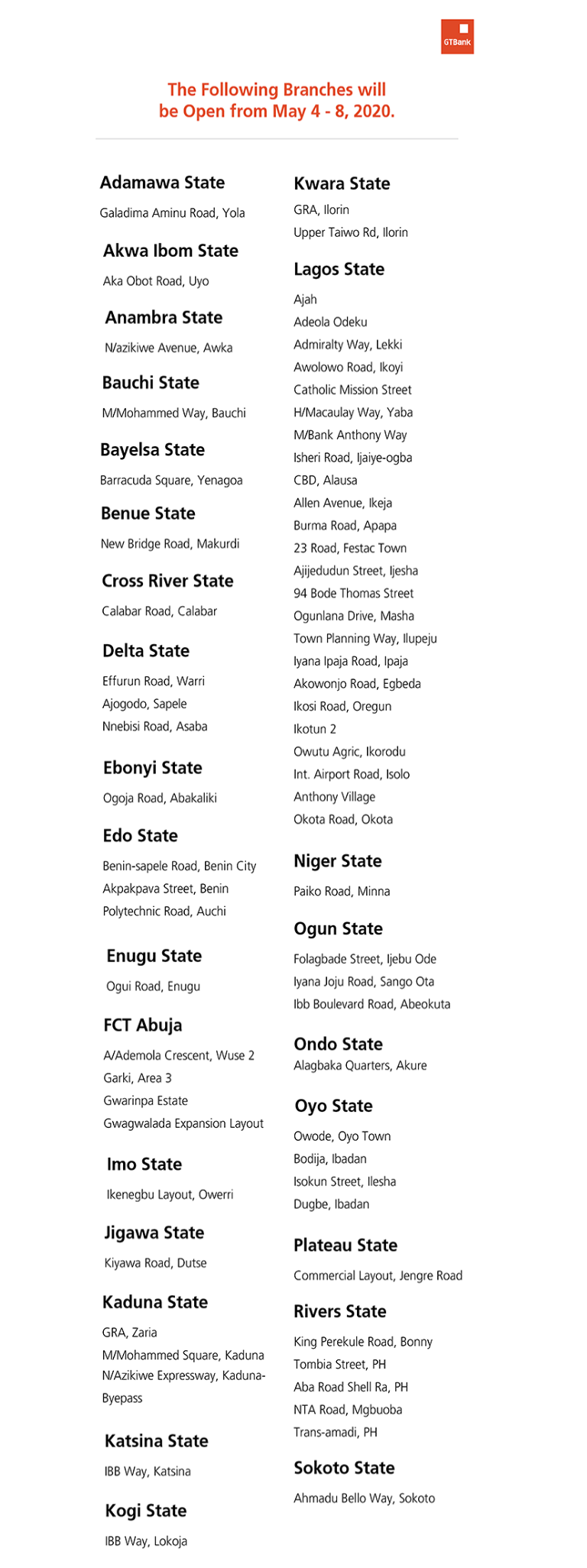 GTBank

The Following Branches will be Open from May 4 - 8, 2020.

Adamawa State
Galadima Aminu Road, Yola

Akwa Ibom State
Aka Obot Road, Uyo

Anambra State
N/azikiwe Avenue, Awka

Bauchi State
M/Mohammed Way, Bauchi

Bayelsa State
Barracuda Square, Yenagoa

Benue State
New Bridge Road, Makurdi

Cross River State
Calabar Road, Calabar

Delta State
Effurun Road, Warri
Ajogodo, Sapele
Nnebisi Road, Asaba

Ebonyi State
Ogoja Road, Abakaliki

Edo State
Benin-sapele Road, Benin City
Akpakpava Street, Benin
Polytechnic Road, Auchi

Enugu State
Ogui Road, Enugu

FCT Abuja
A/Ademola Crescent, Wuse 2
Garki, Area 3
Gwarinpa Estate
Gwagwalada Expansion Layout

Imo State
Ikenegbu Layout, Owerri

Jigawa State
Kiyawa Road, Dutse

Kaduna State
GRA, Zaria
M/Mohammed Square, Kaduna
N/Azikiwe Expressway, Kaduna-Byepass

Katsina State
IBB Way, Katsina

Kogi State
IBB Way, Lokoja

Kwara State
GRA, Ilorin
Upper Taiwo Rd, Ilorin

Lagos State
Ajah
Adeola Odeku
Admiralty Way, Lekki
Awolowo Road, Ikoyi
Catholic Mission Street
H/Macaulay Way, Yaba
M/Bank Anthony Way
Isheri Road, Ijaiye-ogba
CBD, Alausa
Allen Avenue, Ikeja
Burma Road, Apapa
23 Road, Festac Town
Ajijedudun Street, Ijesha
94 Bode Thomas Street
Ogunlana Drive, Masha
Town Planning Way, Ilupeju
Iyana Ipaja Road, Ipaja
Akowonjo Road, Egbeda
Ikosi Road, Oregun
Ikotun 2
Owutu Agric, Ikorodu
Int. Airport Road, Isolo
Anthony Village
Okota Road, Okota

Niger State
Paiko Road, Minna

Ogun State
Folagbade Street, Ijebu Ode
Iyana Joju Road, Sango Ota
Ibb Boulevard Road, Abeokuta

Ondo State
Alagbaka Quarters, Akure

Oyo State
Owode, Oyo Town
Bodija, Ibadan
Isokun Street, Ilesha
Dugbe, Ibadan

Plateau State
Commercial Layout, Jengre Road

Rivers State
King Perekule Road, Bonny
Tombia Street, PH
Aba Road Shell Ra, PH
NTA Road, Mgbuoba
Trans-amadi, PH

Sokoto State
Ahmadu Bello Way, Sokoto